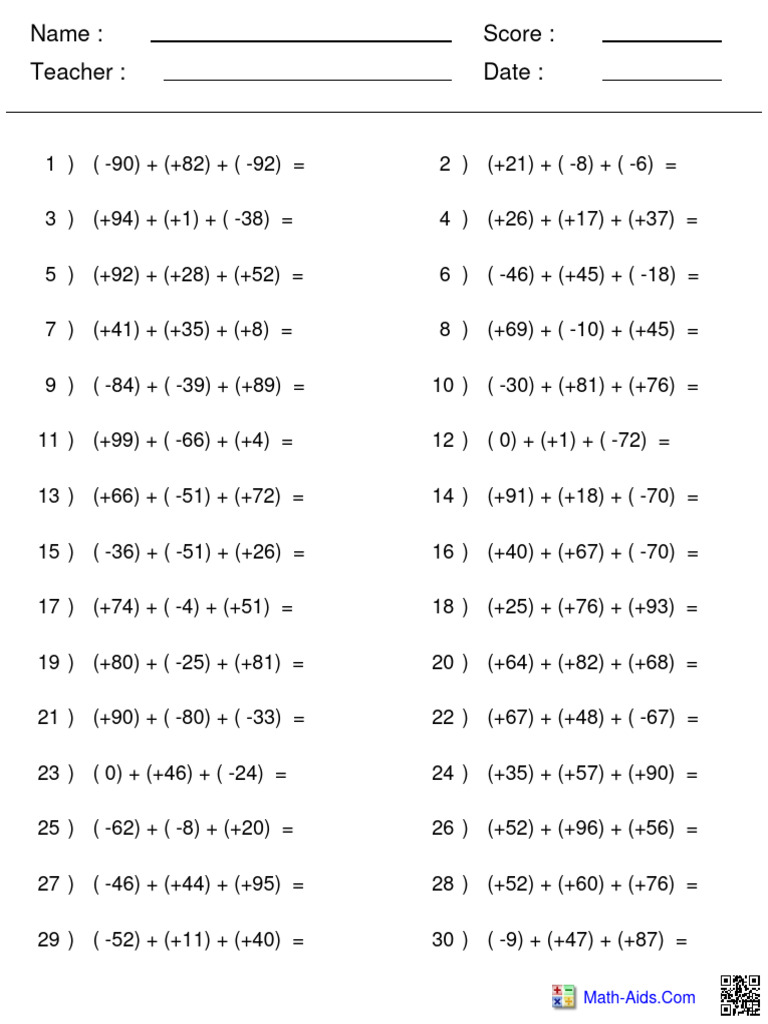 Name : ____ Score : ____
Teacher : ____ Date : ____

1 ) $(-90) + (+82) + (-92) =$

2 ) $(+21) + (-8) + (-6) =$

3 ) $(+94) + (+1) + (-38) =$

4 ) $(+26) + (+17) + (+37) =$

5 ) $(+92) + (+28) + (+52) =$

6 ) $(-46) + (+45) + (-18) =$

7 ) $(+41) + (+35) + (+8) =$

8 ) $(+69) + (-10) + (+45) =$

9 ) $(-84) + (-39) + (+89) =$

10 ) $(-30) + (+81) + (+76) =$

11 ) $(+99) + (-66) + (+4) =$

12 ) $(0) + (+1) + (-72) =$

13 ) $(+66) + (-51) + (+72) =$

14 ) $(+91) + (+18) + (-70) =$

15 ) $(-36) + (-51) + (+26) =$

16 ) $(+40) + (+67) + (-70) =$

17 ) $(+74) + (-4) + (+51) =$

18 ) $(+25) + (+76) + (+93) =$

19 ) $(+80) + (-25) + (+81) =$

20 ) $(+64) + (+82) + (+68) =$

21 ) $(+90) + (-80) + (-33) =$

22 ) $(+67) + (+48) + (-67) =$

23 ) $(0) + (+46) + (-24) =$

24 ) $(+35) + (+57) + (+90) =$

25 ) $(-62) + (-8) + (+20) =$

26 ) $(+52) + (+96) + (+56) =$

27 ) $(-46) + (+44) + (+95) =$

28 ) $(+52) + (+60) + (+76) =$

29 ) $(-52) + (+11) + (+40) =$

30 ) $(-9) + (+47) + (+87) =$

Math-Aids.Com